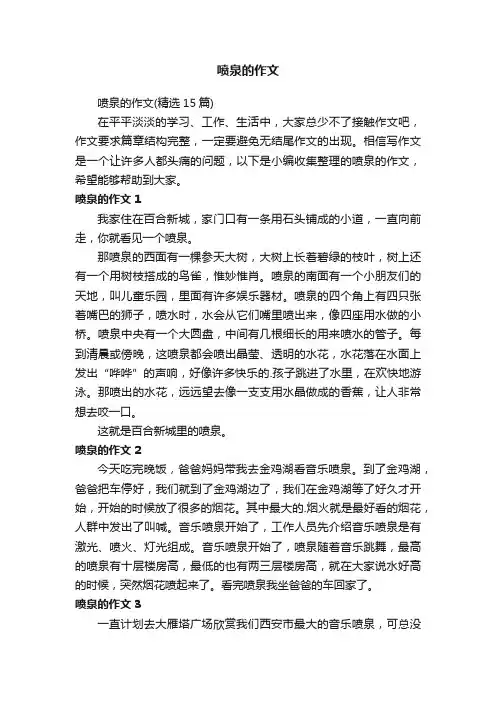 喷泉的作文

喷泉的作文(精选 15 篇)

在平平淡淡的学习、工作、生活中，大家总少不了接触作文吧，作文要求篇章结构完整，一定要避免无结尾作文的出现。相信写作文是一个让许多人都头痛的问题，以下是小编收集整理的喷泉的作文，希望能够帮助到大家。

喷泉的作文 1

我家住在百合新城，家门口有一条用石头铺成的小道，一直向前走，你就看见一个喷泉。

那喷泉的西面有一棵参天大树，大树上长着碧绿的枝叶，树上还有一个用树枝搭成的鸟雀，惟妙惟肖。喷泉的南面有一个小朋友们的天地，叫儿童乐园，里面有许多娱乐器材。喷泉的四个角上有四只张着嘴巴的狮子，喷水时，水会从它们嘴里喷出来，像四座用水做的小桥。喷泉中央有一个大圆盘，中间有几根细长的用来喷水的管子。每到清晨或傍晚，这喷泉都会喷出晶莹、透明的水花，水花落在水面上发出“哗哗”的声响，好像许多快乐的.孩子跳进了水里，在欢快地游泳。那喷出的水花，远远望去像一支支用水晶做成的香蕉，让人非常想去咬一口。

这就是百合新城里的喷泉。

喷泉的作文 2

今天吃完晚饭，爸爸妈妈带我去金鸡湖看音乐喷泉。到了金鸡湖，爸爸把车停好，我们就到了金鸡湖边了，我们在金鸡湖等了好久才开始，开始的时候放了很多的烟花。其中最大的.烟火就是最好看的烟花，人群中发出了叫喊。音乐喷泉开始了，工作人员先介绍音乐喷泉是有激光、喷火、灯光组成。音乐喷泉开始了，喷泉随着音乐跳舞，最高的喷泉有十层楼房高，最低的也有两三层楼房高，就在大家说水好高的时候，突然烟花喷起来了。看完喷泉我坐爸爸的车回家了。

喷泉的作文 3

一直计划去大雁塔广场欣赏我们西安市最大的音乐喷泉，可总没